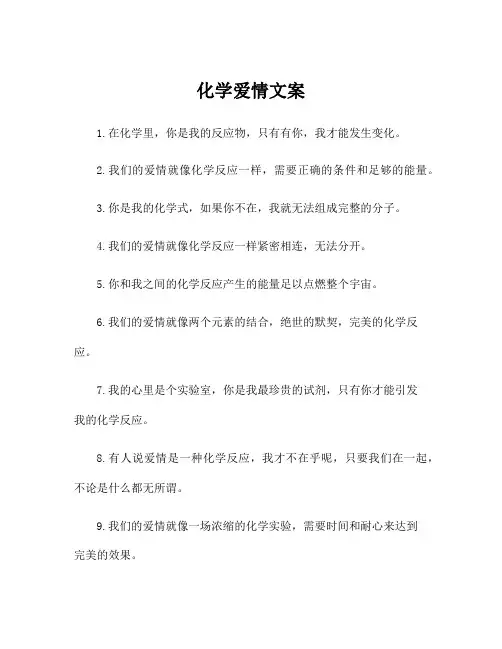 化学爱情文案

1.在化学里，你是我的反应物，只有有你，我才能发生变化。

2.我们的爱情就像化学反应一样，需要正确的条件和足够的能量。

3.你是我的化学式，如果你不在，我就无法组成完整的分子。

4.我们的爱情就像化学反应一样紧密相连，无法分开。

5.你和我之间的化学反应产生的能量足以点燃整个宇宙。

6.我们的爱情就像两个元素的结合，绝世的默契，完美的化学反应。

7.我的心里是个实验室，你是我最珍贵的试剂，只有你才能引发我的化学反应。

8.有人说爱情是一种化学反应，我才不在乎呢，只要我们在一起，不论是什么都无所谓。

9.我们的爱情就像一场浓缩的化学实验，需要时间和耐心来达到完美的效果。